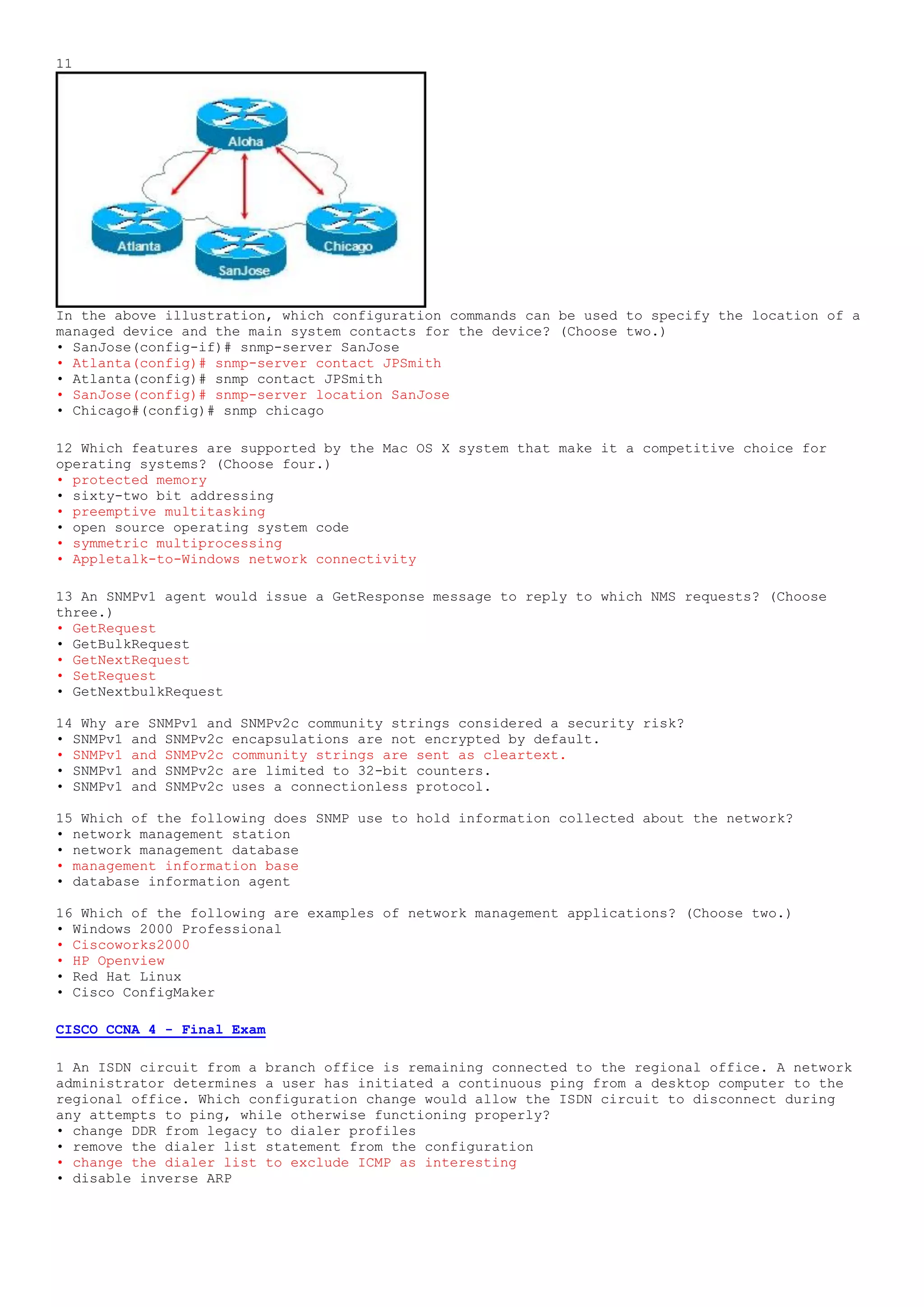 11

Aloha

Atlanta

SanJose

Chicago

In the above illustration, which configuration commands can be used to specify the location of a managed device and the main system contacts for the device? (Choose two.)
• SanJose(config-if)# snmp-server SanJose
• Atlanta(config)# snmp-server contact JPSmith
• Atlanta(config)# snmp contact JPSmith
• SanJose(config)# snmp-server location SanJose
• Chicago#(config)# snmp chicago

12 Which features are supported by the Mac OS X system that make it a competitive choice for operating systems? (Choose four.)
• protected memory
• sixty-two bit addressing
• preemptive multitasking
• open source operating system code
• symmetric multiprocessing
• Appletalk-to-Windows network connectivity

13 An SNMPv1 agent would issue a GetResponse message to reply to which NMS requests? (Choose three.)
• GetRequest
• GetBulkRequest
• GetNextRequest
• SetRequest
• GetNextbulkRequest

14 Why are SNMPv1 and SNMPv2c community strings considered a security risk?
• SNMPv1 and SNMPv2c encapsulations are not encrypted by default.
• SNMPv1 and SNMPv2c community strings are sent as cleartext.
• SNMPv1 and SNMPv2c are limited to 32-bit counters.
• SNMPv1 and SNMPv2c uses a connectionless protocol.

15 Which of the following does SNMP use to hold information collected about the network?
• network management station
• network management database
• management information base
• database information agent

16 Which of the following are examples of network management applications? (Choose two.)
• Windows 2000 Professional
• Ciscoworks2000
• HP Openview
• Red Hat Linux
• Cisco ConfigMaker

CISCO CCNA 4 - Final Exam

1 An ISDN circuit from a branch office is remaining connected to the regional office. A network administrator determines a user has initiated a continuous ping from a desktop computer to the regional office. Which configuration change would allow the ISDN circuit to disconnect during any attempts to ping, while otherwise functioning properly?
• change DDR from legacy to dialer profiles
• remove the dialer list statement from the configuration
• change the dialer list to exclude ICMP as interesting
• disable inverse ARP